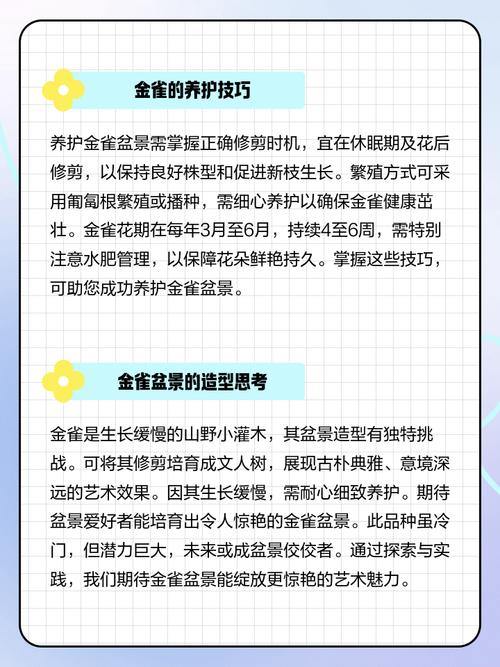 金雀的养护技巧

养护金雀盆景需掌握正确修剪时机，宜在休眠期及花后修剪，以保持良好株型和促进新枝生长。繁殖方式可采用匍匐根繁殖或播种，需细心养护以确保金雀健康茁壮。金雀花期在每年3月至6月，持续4至6周，需特别注意水肥管理，以保障花朵鲜艳持久。掌握这些技巧，可助您成功养护金雀盆景。

金雀盆景的造型思考

金雀是生长缓慢的山野小灌木，其盆景造型有独特挑战。可将其修剪培育成文人树，展现古朴典雅、意境深远的艺术效果。因其生长缓慢，需耐心细致养护。期待盆景爱好者能培育出令人惊艳的金雀盆景。此品种虽冷门，但潜力巨大，未来或成盆景佼佼者。通过探索与实践，我们期待金雀盆景能绽放更惊艳的艺术魅力。